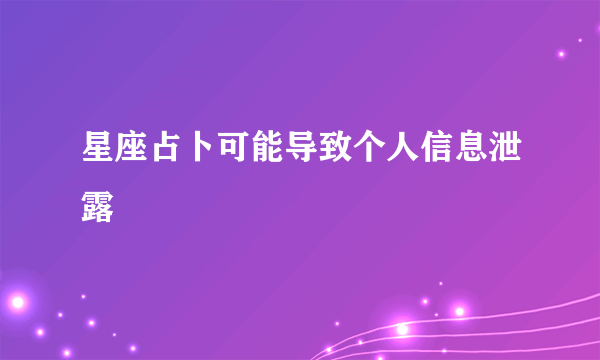 星座占卜可能导致个人信息泄露